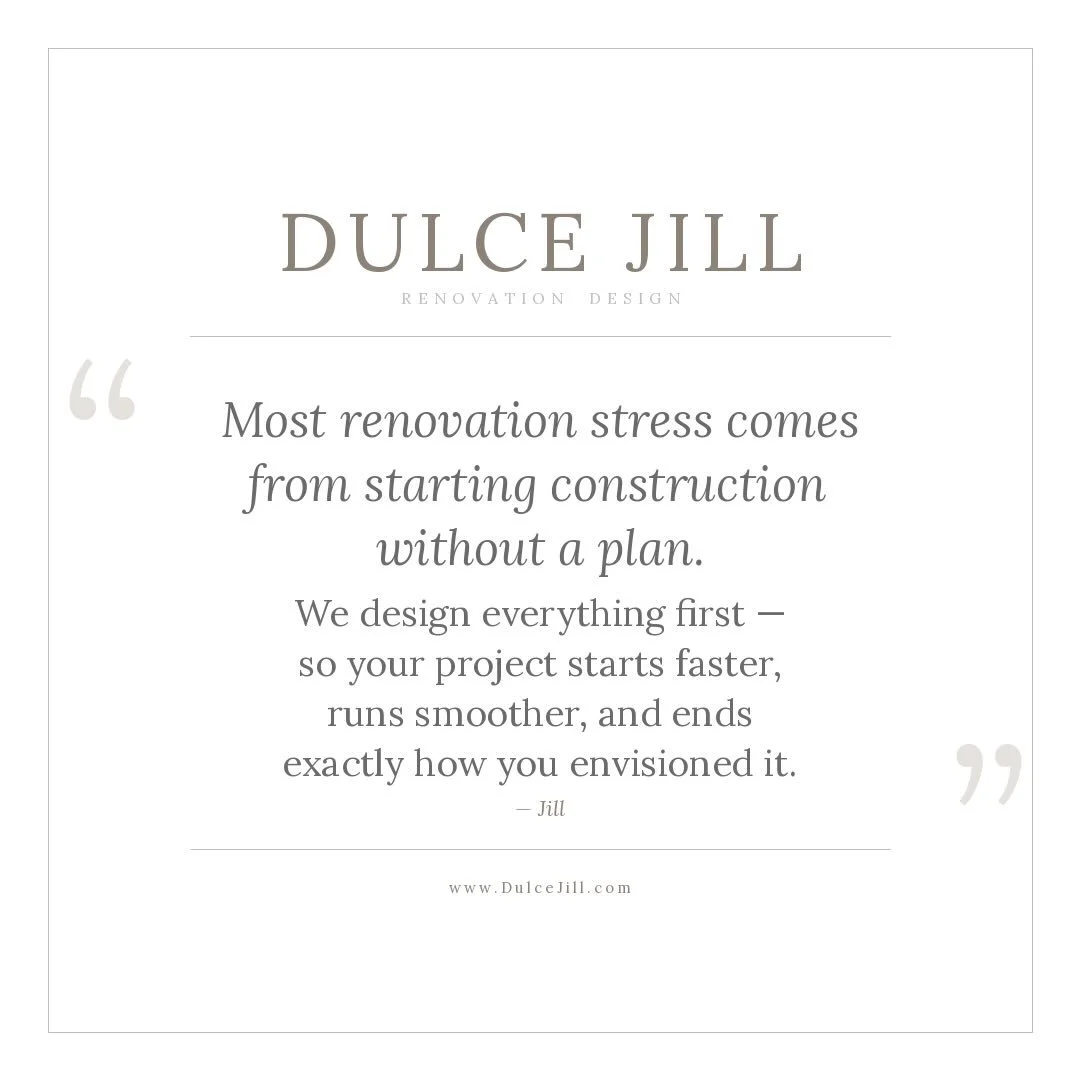 DULCE JILL

RENOVATION DESIGN

“

Most renovation stress comes from starting construction without a plan.

We design everything first — so your project starts faster, runs smoother, and ends exactly how you envisioned it.

— Jill

”

www.DulceJill.com